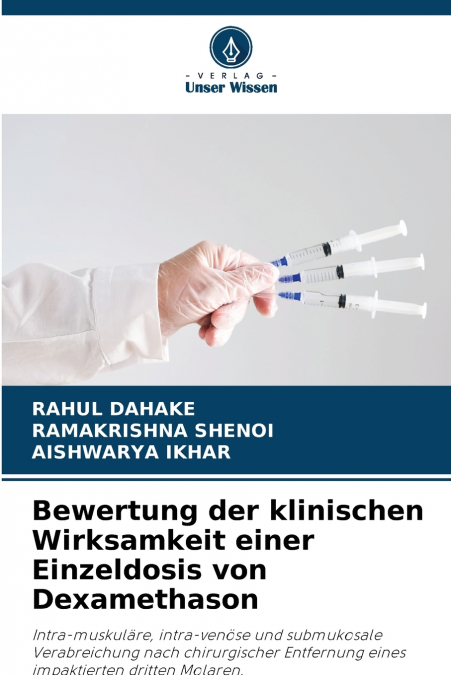 - VERLAG -
Unser Wissen

RAHUL DAHAKE
RAMAKRISHNA SHENOI
AISHWARYA IKHAR

Bewertung der klinischen Wirksamkeit einer Einzeldosis von Dexamethason

Intra-muskuläre, intra-venöse und submukosale Verabreichung nach chirurgischer Entfernung eines impaktierten dritten Molaren.